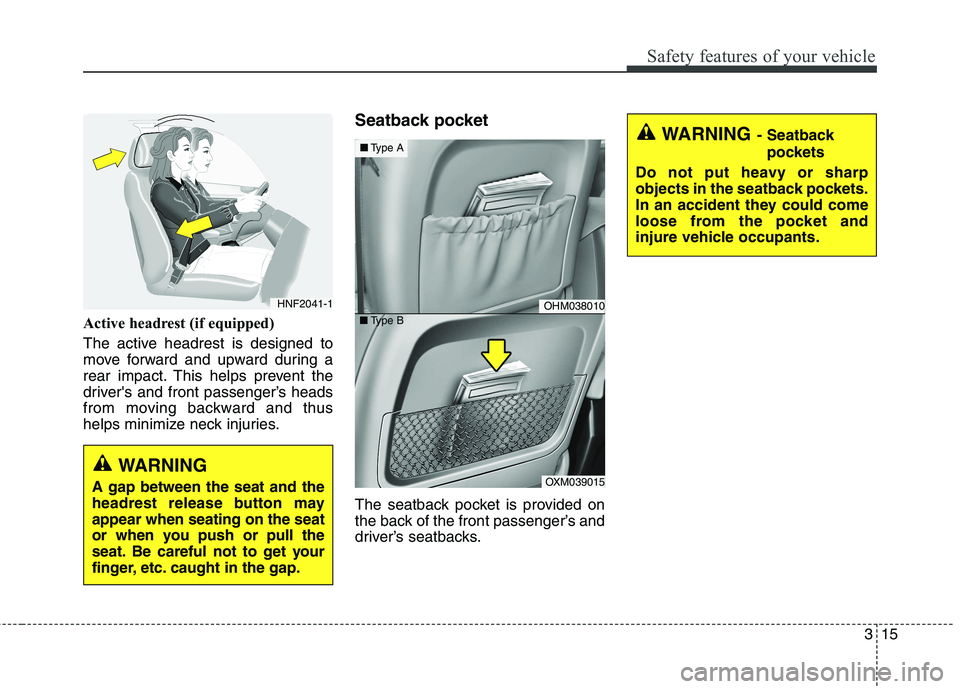 Safety features of your vehicle

HNF2041-1

Active headrest (if equipped)

The active headrest is designed to move forward and upward during a rear impact. This helps prevent the driver's and front passenger's heads from moving backward and thus helps minimize neck injuries.

WARNING

A gap between the seat and the headrest release button may appear when seating on the seat or when you push or pull the seat. Be careful not to get your finger, etc. caught in the gap.

Seatback pocket

■ Type A

OHM038010

■ Type B

OXM039015

The seatback pocket is provided on the back of the front passenger's and driver's seatbacks.

WARNING - Seatback pockets

Do not put heavy or sharp objects in the seatback pockets. In an accident they could come loose from the pocket and injure vehicle occupants.

3 15

carmanualsonline.info